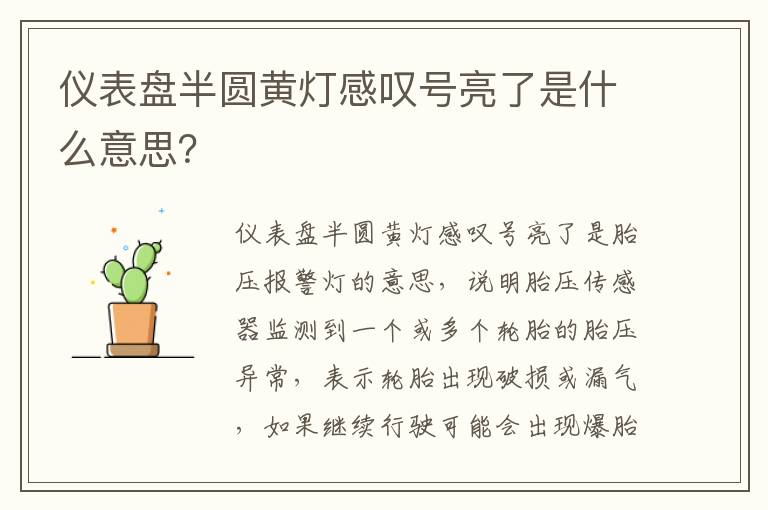 仪表盘半圆黄灯感叹号亮了是什么意思?

仪表盘半圆黄灯感叹号亮了是胎压报警灯的意思，说明胎压传感器监测到一个或多个轮胎的胎压异常，表示轮胎出现破损或漏气，如果继续行驶可能会出现爆胎